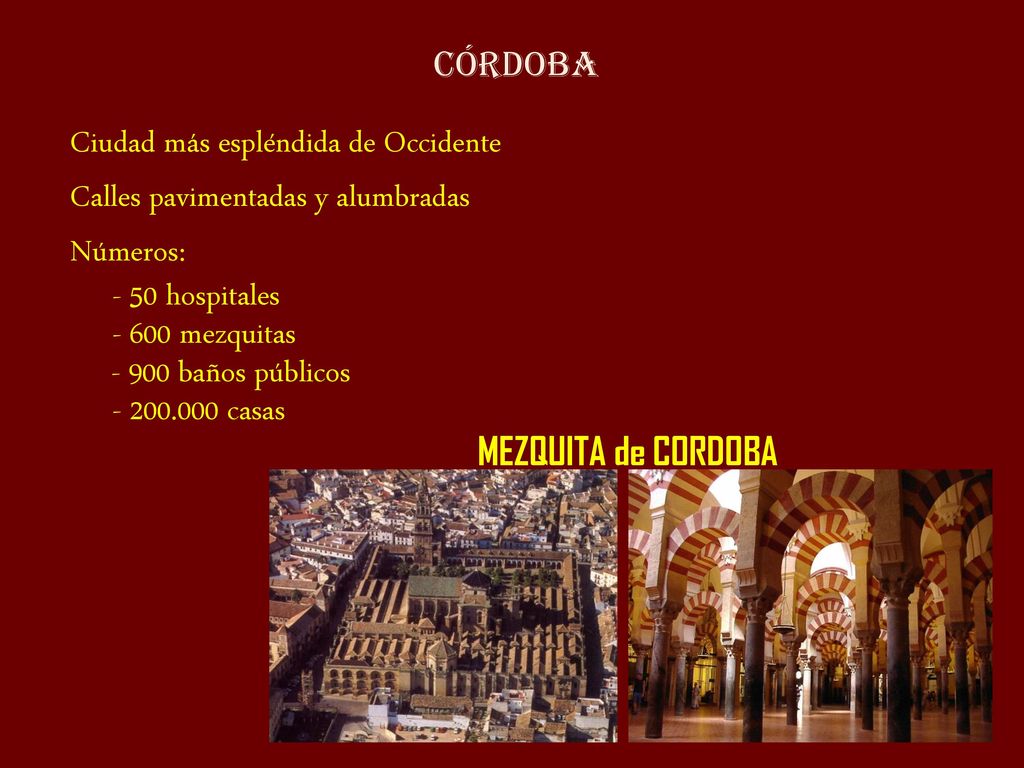 CÓRDOBA

Ciudad más espléndida de Occidente

Calles pavimentadas y alumbradas

Números:

- 50 hospitales
- 600 mezquitas
- 900 baños públicos
- 200.000 casas

MEZQUITA de CORDOBA